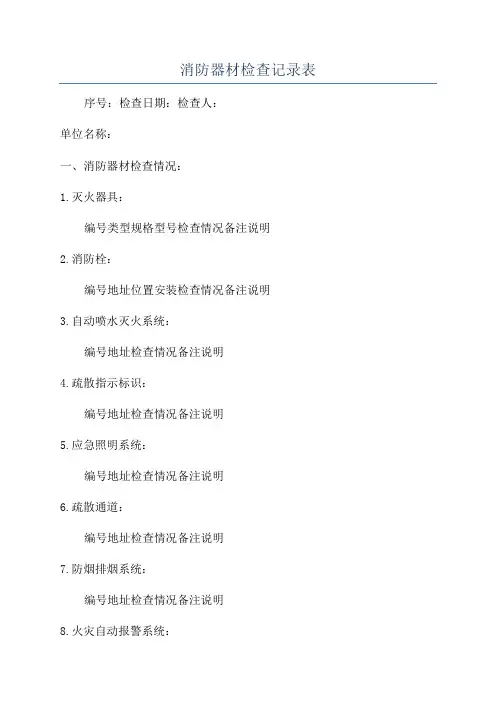 消防器材检查记录表

序号：检查日期：检查人：

单位名称：

一、消防器材检查情况：

1.灭火器具：

编号类型规格型号检查情况备注说明

2.消防栓：

编号地址位置安装检查情况备注说明

3.自动喷水灭火系统：

编号地址检查情况备注说明

4.疏散指示标识：

编号地址检查情况备注说明

5.应急照明系统：

编号地址检查情况备注说明

6.疏散通道：

编号地址检查情况备注说明

7.防烟排烟系统：

编号地址检查情况备注说明

8.火灾自动报警系统：